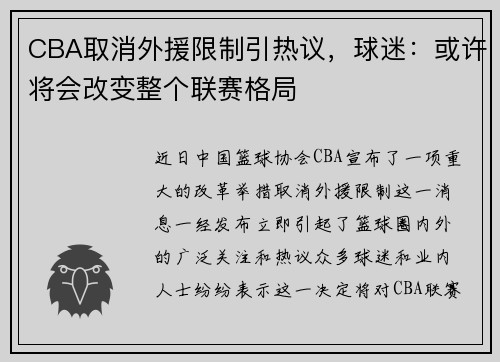 CBA取消外援限制引热议，球迷：或许将会改变整个联赛格局

近日中国篮球协会CBA宣布了一项重大的改革举措取消外援限制这一消息一经发布立即引起了篮球圈内外的广泛关注和热议众多球迷和业内人士纷纷表示这一决定将对CBA联赛